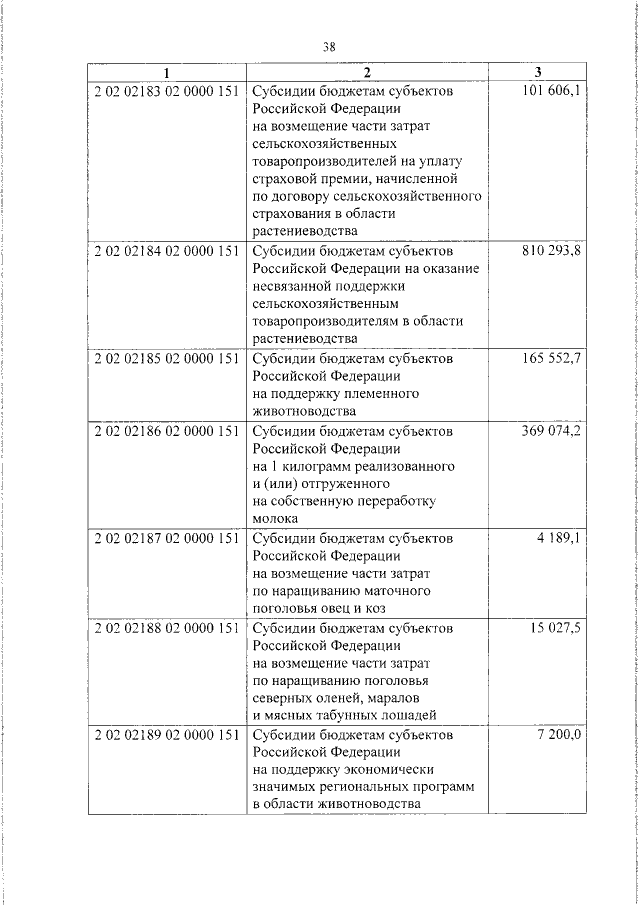 38

| 1 | 2 | 3 |
|---|---|---|
| 2 02 02183 02 0000 151 | Субсидии бюджетам субъектов Российской Федерации на возмещение части затрат сельскохозяйственных товаропроизводителей на уплату страховой премии, начисленной по договору сельскохозяйственного страхования в области растениеводства | 101 606,1 |
| 2 02 02184 02 0000 151 | Субсидии бюджетам субъектов Российской Федерации на оказание несвязанной поддержки сельскохозяйственным товаропроизводителям в области растениеводства | 810 293,8 |
| 2 02 02185 02 0000 151 | Субсидии бюджетам субъектов Российской Федерации на поддержку племенного животноводства | 165 552,7 |
| 2 02 02186 02 0000 151 | Субсидии бюджетам субъектов Российской Федерации на 1 килограмм реализованного и (или) отгруженного на собственную переработку молока | 369 074,2 |
| 2 02 02187 02 0000 151 | Субсидии бюджетам субъектов Российской Федерации на возмещение части затрат по наращиванию маточного поголовья овец и коз | 4 189,1 |
| 2 02 02188 02 0000 151 | Субсидии бюджетам субъектов Российской Федерации на возмещение части затрат по наращиванию поголовья северных оленей, маралов и мясных табунных лошадей | 15 027,5 |
| 2 02 02189 02 0000 151 | Субсидии бюджетам субъектов Российской Федерации на поддержку экономически значимых региональных программ в области животноводства | 7 200,0 |